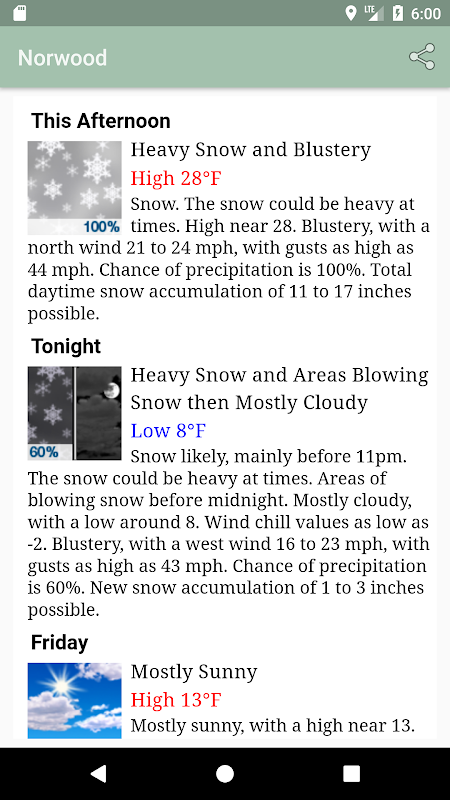 LTE 6:00

Norwood

This Afternoon

100%

Heavy Snow and Blustery

High 28°F

Snow. The snow could be heavy at times. High near 28. Blustery, with a north wind 21 to 24 mph, with gusts as high as 44 mph. Chance of precipitation is 100%. Total daytime snow accumulation of 11 to 17 inches possible.

Tonight

60%

Heavy Snow and Areas Blowing Snow then Mostly Cloudy

Low 8°F

Snow likely, mainly before 11pm. The snow could be heavy at times. Areas of blowing snow before midnight. Mostly cloudy, with a low around 8. Wind chill values as low as -2. Blustery, with a west wind 16 to 23 mph, with gusts as high as 43 mph. Chance of precipitation is 60%. New snow accumulation of 1 to 3 inches possible.

Friday

Mostly Sunny

High 13°F

Mostly sunny, with a high near 13.